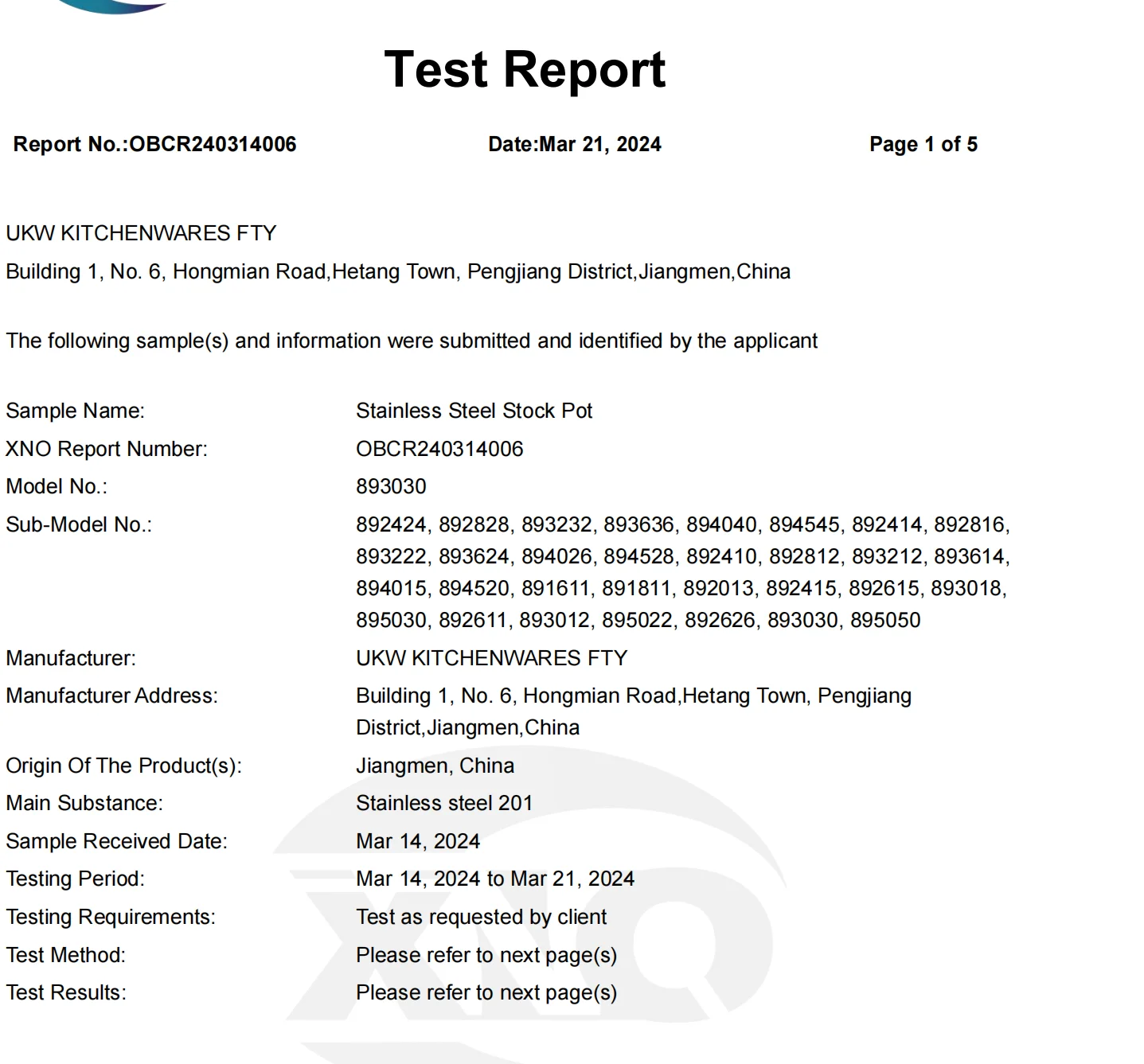 Test Report

Report No.:OBCR240314006 Date:Mar 21, 2024 Page 1 of 5

UKW KITCHENWARES FTY
Building 1, No. 6, Hongmian Road,Hetang Town, Pengjiang District,Jiangmen,China

The following sample(s) and information were submitted and identified by the applicant

Sample Name: Stainless Steel Stock Pot
XNO Report Number: OBCR240314006
Model No.: 893030
Sub-Model No.: 892424, 892828, 893232, 893636, 894040, 894545, 892414, 892816, 893222, 893624, 894026, 894528, 892410, 892812, 893212, 893614, 894015, 894520, 891611, 891811, 892013, 892415, 892615, 893018, 895030, 892611, 893012, 895022, 892626, 893030, 895050
Manufacturer: UKW KITCHENWARES FTY
Manufacturer Address: Building 1, No. 6, Hongmian Road,Hetang Town, Pengjiang District,Jiangmen,China
Origin Of The Product(s): Jiangmen, China
Main Substance: Stainless steel 201
Sample Received Date: Mar 14, 2024
Testing Period: Mar 14, 2024 to Mar 21, 2024
Testing Requirements: Test as requested by client
Test Method: Please refer to next page(s)
Test Results: Please refer to next page(s)

XNO